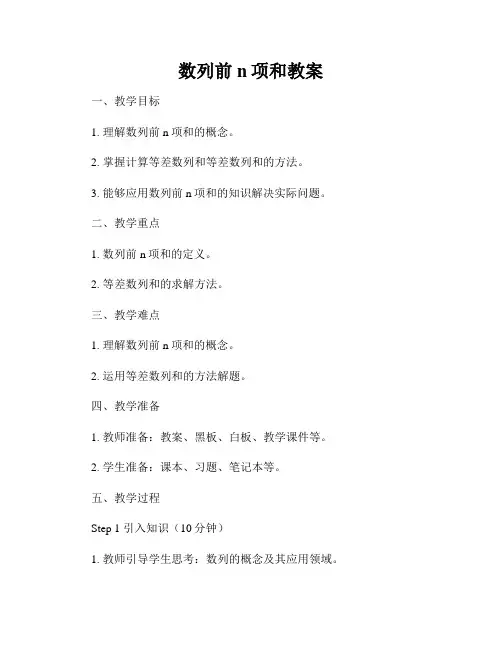 数列前 n 项和教案

一、教学目标

1. 理解数列前 n 项和的概念。

2. 掌握计算等差数列和等差数列和的方法。

3. 能够应用数列前 n 项和的知识解决实际问题。

二、教学重点

1. 数列前 n 项和的定义。

2. 等差数列和的求解方法。

三、教学难点

1. 理解数列前 n 项和的概念。

2. 运用等差数列和的方法解题。

四、教学准备

1. 教师准备：教案、黑板、白板、教学课件等。

2. 学生准备：课本、习题、笔记本等。

五、教学过程

Step 1 引入知识（10 分钟）

1. 教师引导学生思考：数列的概念及其应用领域。